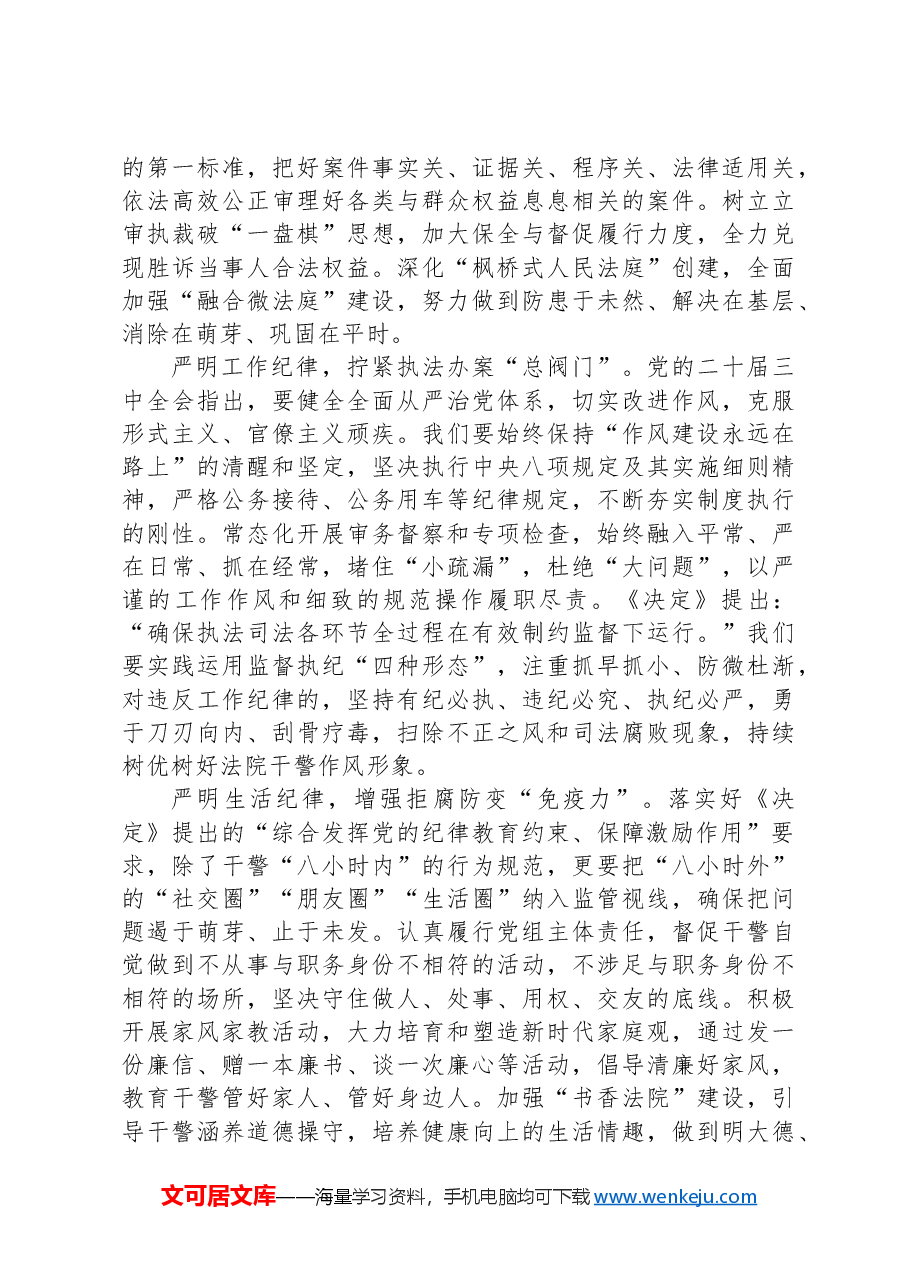 的第一标准，把好案件事实关、证据关、程序关、法律适用关，依法高效公正审理好各类与群众权益息息相关的案件。树立立审执裁破“一盘棋”思想，加大保全与督促履行力度，全力兑现胜诉当事人合法权益。深化“枫桥式人民法庭”创建，全面加强“融合微法庭”建设，努力做到防患于未然、解决在基层、消除在萌芽、巩固在平时。

严明工作纪律，拧紧执法办案“总阀门”。党的二十届三中全会指出，要健全全面从严治党体系，切实改进作风，克服形式主义、官僚主义顽疾。我们要始终保持“作风建设永远在路上”的清醒和坚定，坚决执行中央八项规定及其实施细则精神，严格公务接待、公务用车等纪律规定，不断夯实制度执行的刚性。常态化开展审务督察和专项检查，始终融入平常、严在日常、抓在经常，堵住“小疏漏”，杜绝“大问题”，以严谨的工作作风和细致的规范操作履职尽责。《决定》提出：“确保执法司法各环节全过程在有效制约监督下运行。”我们要实践运用监督执纪“四种形态”，注重抓早抓小、防微杜渐，对违反工作纪律的，坚持有纪必执、违纪必究、执纪必严，勇于刀刃向内、刮骨疗毒，扫除不正之风和司法腐败现象，持续树优树好法院干警作风形象。

严明生活纪律，增强拒腐防变“免疫力”。落实好《决定》提出的“综合发挥党的纪律教育约束、保障激励作用”要求，除了干警“八小时内”的行为规范，更要把“八小时外”的“社交圈”“朋友圈”“生活圈”纳入监管视线，确保把问题遏于萌芽、止于未发。认真履行党组主体责任，督促干警自觉做到不从事与职务身份不相符的活动，不涉足与职务身份不相符的场所，坚决守住做人、处事、用权、交友的底线。积极开展家风家教活动，大力培育和塑造新时代家庭观，通过发一份廉信、赠一本廉书、谈一次廉心等活动，倡导清廉好家风，教育干警管好家人、管好身边人。加强“书香法院”建设，引导干警涵养道德操守，培养健康向上的生活情趣，做到明大德、

文可居文库——海量学习资料，手机电脑均可下载www.wenkeju.com